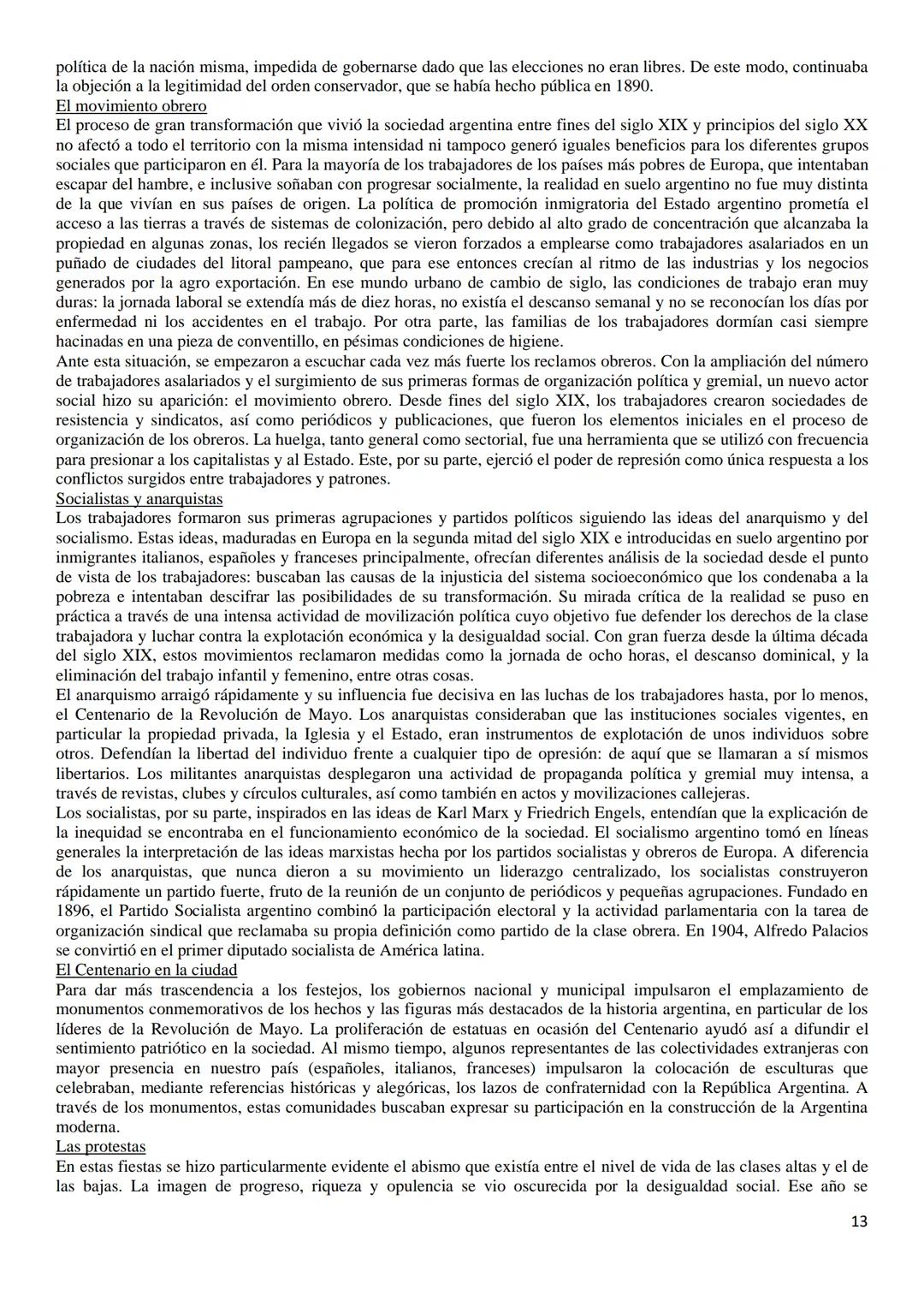 política de la nación misma, impedida de gobernarse dado que las elecciones no eran libres. De este modo, continuaba la objeción a la legitimidad del orden conservador, que se había hecho pública en 1890.
El movimiento obrero
El proceso de gran transformación que vivió la sociedad argentina entre fines del siglo XIX y principios del siglo XX no afectó a todo el territorio con la misma intensidad ni tampoco generó iguales beneficios para los diferentes grupos sociales que participaron en él. Para la mayoría de los trabajadores de los países más pobres de Europa, que intentaban escapar del hambre, e inclusive soñaban con progresar socialmente, la realidad en suelo argentino no fue muy distinta de la que vivían en sus países de origen. La política de promoción inmigratoria del Estado argentino prometía el acceso a las tierras a través de sistemas de colonización, pero debido al alto grado de concentración que alcanzaba la propiedad en algunas zonas, los recién llegados se vieron forzados a emplearse como trabajadores asalariados en un puñado de ciudades del litoral pampeano, que para ese entonces crecían al ritmo de las industrias y los negocios generados por la agro exportación. En ese mundo urbano de cambio de siglo, las condiciones de trabajo eran muy duras: la jornada laboral se extendía más de diez horas, no existía el descanso semanal y no se reconocían los días por enfermedad ni los accidentes en el trabajo. Por otra parte, las familias de los trabajadores dormían casi siempre hacinadas en una pieza de conventillo, en pésimas condiciones de higiene.
Ante esta situación, se empezaron a escuchar cada vez más fuerte los reclamos obreros. Con la ampliación del número de trabajadores asalariados y el surgimiento de sus primeras formas de organización política y gremial, un nuevo actor social hizo su aparición: el movimiento obrero. Desde fines del siglo XIX, los trabajadores crearon sociedades de resistencia y sindicatos, así como periódicos y publicaciones, que fueron los elementos iniciales en el proceso de organización de los obreros. La huelga, tanto general como sectorial, fue una herramienta que se utilizó con frecuencia para presionar a los capitalistas y al Estado. Este, por su parte, ejerció el poder de represión como única respuesta a los conflictos surgidos entre trabajadores y patrones.
Socialistas y anarquistas
Los trabajadores formaron sus primeras agrupaciones y partidos políticos siguiendo las ideas del anarquismo y del socialismo. Estas ideas, maduradas en Europa en la segunda mitad del siglo XIX e introducidas en suelo argentino por inmigrantes italianos, españoles y franceses principalmente, ofrecían diferentes análisis de la sociedad desde el punto de vista de los trabajadores: buscaban las causas de la injusticia del sistema socioeconómico que los condenaba a la pobreza e intentaban descifrar las posibilidades de su transformación. Su mirada crítica de la realidad se puso en práctica a través de una intensa actividad de movilización política cuyo objetivo fue defender los derechos de la clase trabajadora y luchar contra la explotación económica y la desigualdad social. Con gran fuerza desde la última década del siglo XIX, estos movimientos reclamaron medidas como la jornada de ocho horas, el descanso dominical, y la eliminación del trabajo infantil y femenino, entre otras cosas.
El anarquismo arraigó rápidamente y su influencia fue decisiva en las luchas de los trabajadores hasta, por lo menos, el Centenario de la Revolución de Mayo. Los anarquistas consideraban que las instituciones sociales vigentes, en particular la propiedad privada, la Iglesia y el Estado, eran instrumentos de explotación de unos individuos sobre otros. Defendían la libertad del individuo frente a cualquier tipo de opresión: de aquí que se llamaran a sí mismos libertarios. Los militantes anarquistas desplegaron una actividad de propaganda política y gremial muy intensa, a través de revistas, clubes y círculos culturales, así como también en actos y movilizaciones callejeras.
Los socialistas, por su parte, inspirados en las ideas de Karl Marx y Friedrich Engels, entendían que la explicación de la inequidad se encontraba en el funcionamiento económico de la sociedad. El socialismo argentino tomó en líneas generales la interpretación de las ideas marxistas hecha por los partidos socialistas y obreros de Europa. A diferencia de los anarquistas, que nunca dieron a su movimiento un liderazgo centralizado, los socialistas construyeron rápidamente un partido fuerte, fruto de la reunión de un conjunto de periódicos y pequeñas agrupaciones. Fundado en 1896, el Partido Socialista argentino combinó la participación electoral y la actividad parlamentaria con la tarea de organización sindical que reclamaba su propia definición como partido de la clase obrera. En 1904, Alfredo Palacios se convirtió en el primer diputado socialista de América latina.
El Centenario en la ciudad
Para dar más trascendencia a los festejos, los gobiernos nacional y municipal impulsaron el emplazamiento de monumentos conmemorativos de los hechos y las figuras más destacados de la historia argentina, en particular de los líderes de la Revolución de Mayo. La proliferación de estatuas en ocasión del Centenario ayudó así a difundir el sentimiento patriótico en la sociedad. Al mismo tiempo, algunos representantes de las colectividades extranjeras con mayor presencia en nuestro país (españoles, italianos, franceses) impulsaron la colocación de esculturas que celebraban, mediante referencias históricas y alegóricas, los lazos de confraternidad con la República Argentina. A través de los monumentos, estas comunidades buscaban expresar su participación en la construcción de la Argentina moderna.
Las protestas
En estas fiestas se hizo particularmente evidente el abismo que existía entre el nivel de vida de las clases altas y el de las bajas. La imagen de progreso, riqueza y opulencia se vio oscurecida por la desigualdad social. Ese año se

13